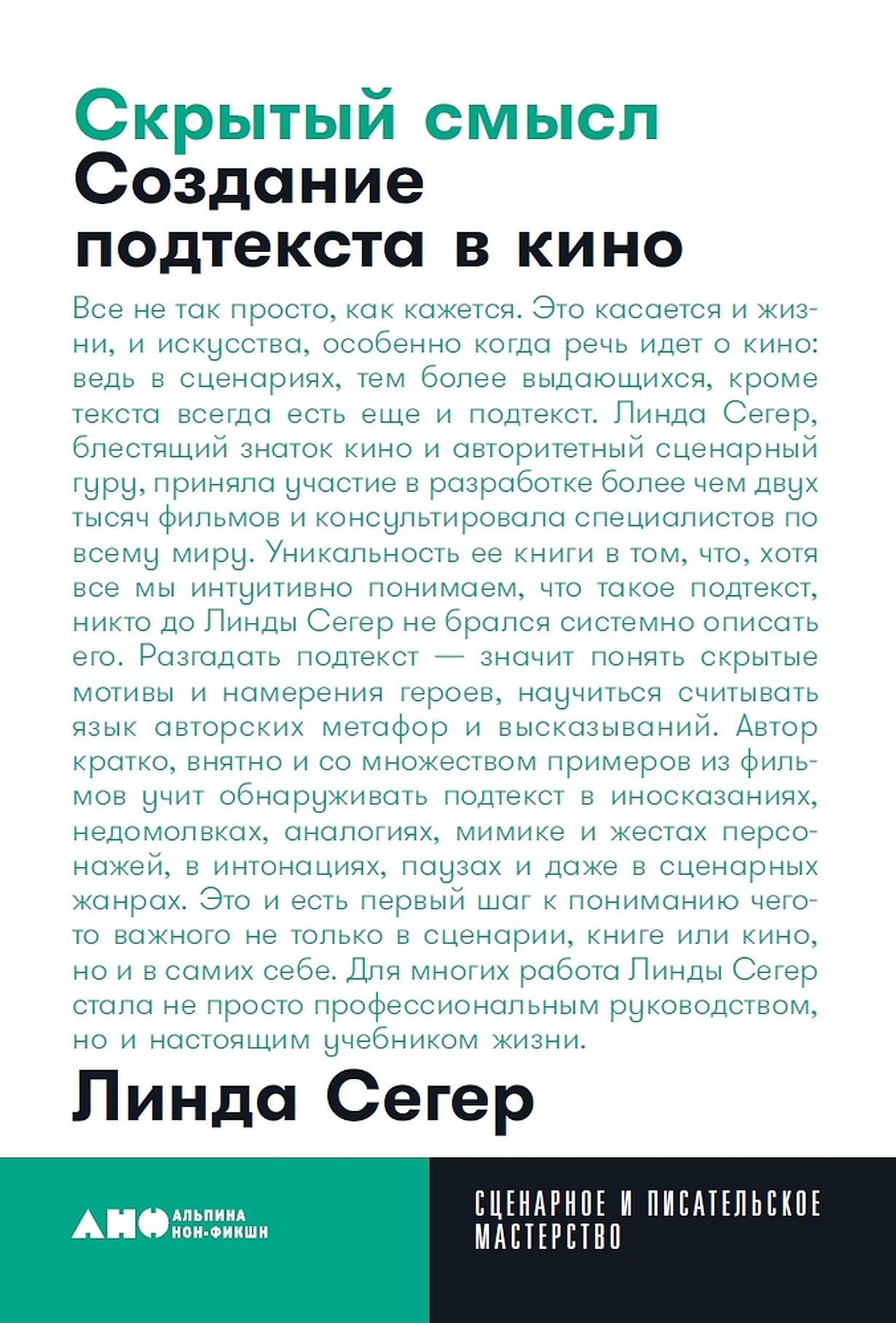 Скрытый смысл
Создание подтекста в кино

Все не так просто, как кажется. Это касается и жизни, и искусства, особенно когда речь идет о кино: ведь в сценариях, тем более выдающихся, кроме текста всегда есть еще и подтекст. Линда Сегер, блестящий знаток кино и авторитетный сценарный гуру, приняла участие в разработке более чем двух тысяч фильмов и консультировала специалистов по всему миру. Уникальность ее книги в том, что, хотя все мы интуитивно понимаем, что такое подтекст, никто до Линды Сегер не брался системно описать его. Разгадать подтекст — значит понять скрытые мотивы и намерения героев, научиться считывать язык авторских метафор и высказываний. Автор кратко, внятно и со множеством примеров из фильмов учит обнаруживать подтекст в иносказаниях, недомолвках, аналогиях, мимике и жестах персонажей, в интонациях, паузах и даже в сценарных жанрах. Это и есть первый шаг к пониманию чего-то важного не только в сценарии, книге или кино, но и в самих себе. Для многих работа Линды Сегер стала не просто профессиональным руководством, но и настоящим учебником жизни.

Линда Сегер

АНФ АЛЬПИНА НОН-ФИКШН

СЦЕНАРНОЕ И ПИСАТЕЛЬСКОЕ МАСТЕРСТВО